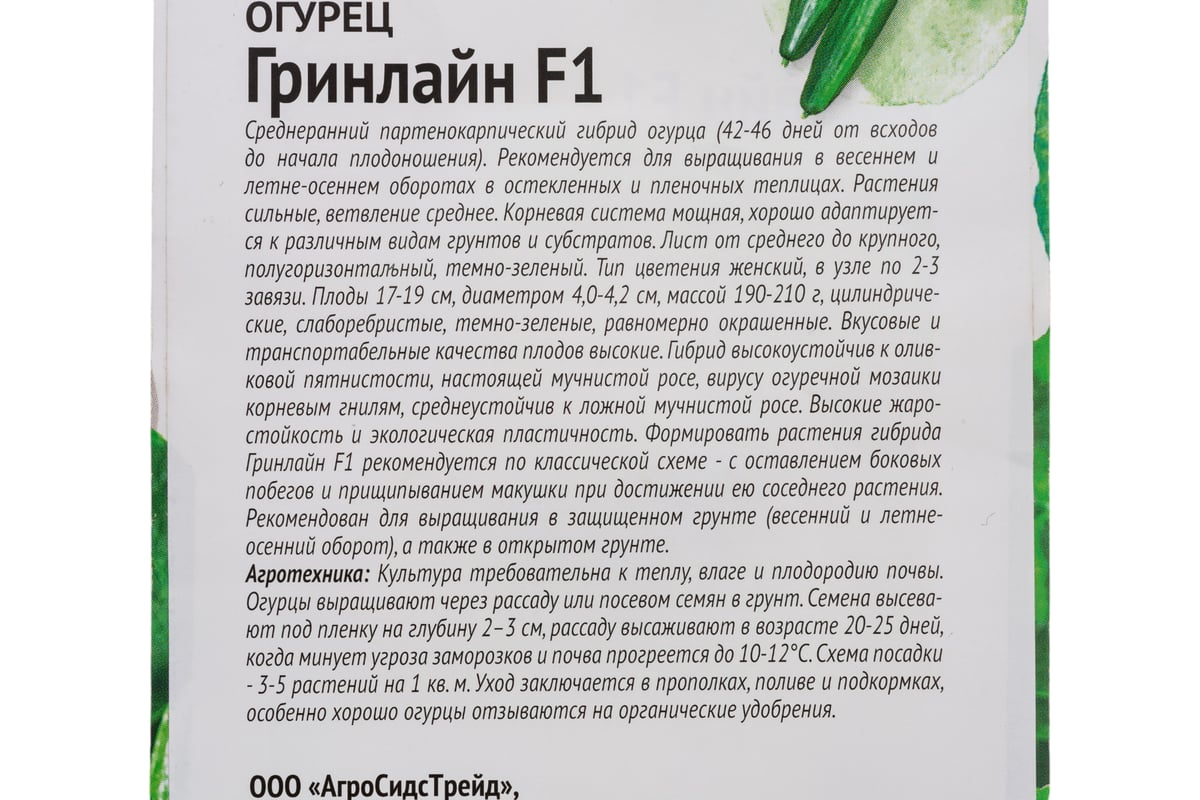 ОГУРЕЦ
Гринлайн F1

Среднеранний партенокарпический гибрид огурца (42-46 дней от всходов до начала плодоношения). Рекомендуется для выращивания в весеннем и летне-осеннем оборотах в остекленных и пленочных теплицах. Растения сильные, ветвление среднее. Корневая система мощная, хорошо адаптируется к различным видам грунтов и субстратов. Лист от среднего до крупного, полугоризонтальный, темно-зеленый. Тип цветения женский, в узле по 2-3 завязи. Плоды 17-19 см, диаметром 4,0-4,2 см, массой 190-210 г, цилиндрические, слаборебристые, темно-зеленые, равномерно окрашенные. Вкусовые и транспортабельные качества плодов высокие. Гибрид высокоустойчив к оливковой пятнистости, настоящей мучнистой росе, вирусу огуречной мозаики корневым гнилям, среднеустойчив к ложной мучнистой росе. Высокие жаростойкость и экологическая пластичность. Формировать растения гибрида Гринлайн F1 рекомендуется по классической схеме - с оставлением боковых побегов и прищипыванием макушки при достижении ею соседнего растения. Рекомендован для выращивания в защищенном грунте (весенний и летне-осенний оборот), а также в открытом грунте.

Агротехника: Культура требовательна к теплу, влаге и плодородию почвы. Огурцы выращивают через рассаду или посевом семян в грунт. Семена высевают под пленку на глубину 2–3 см, рассаду высаживают в возрасте 20-25 дней, когда минует угроза заморозков и почва прогреется до 10-12°С. Схема посадки - 3-5 растений на 1 кв. м. Уход заключается в прополках, поливе и подкормках, особенно хорошо огурцы отзываются на органические удобрения.

ООО «АгроСидсТрейд»,